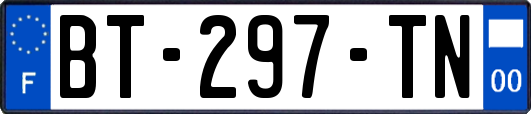 F
BT-297-TN
00